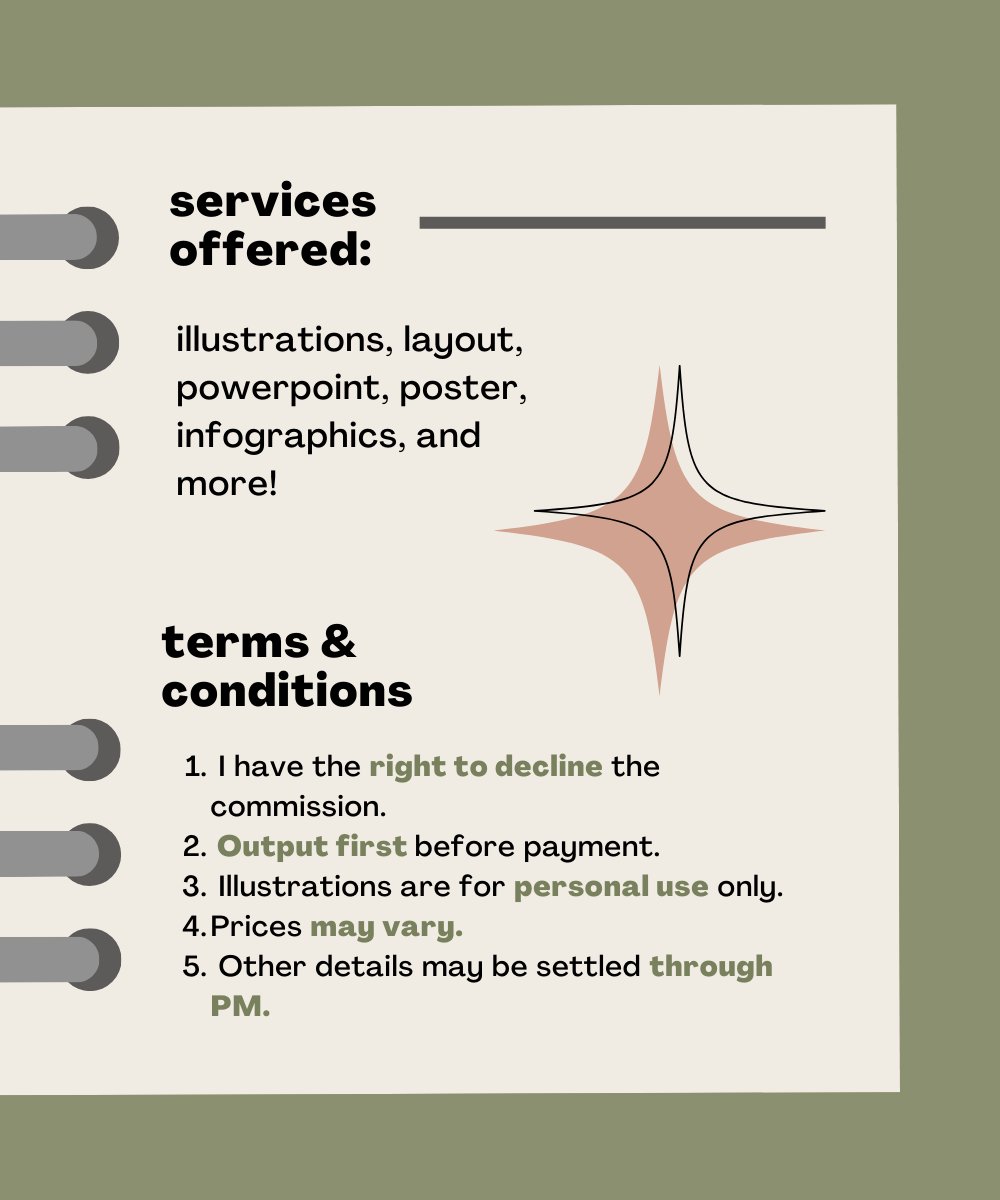 services offered:

illustrations, layout, powerpoint, poster, infographics, and more!

terms & conditions

1. I have the right to decline the commission.
2. Output first before payment.
3. Illustrations are for personal use only.
4.Prices may vary.
5. Other details may be settled through PM.